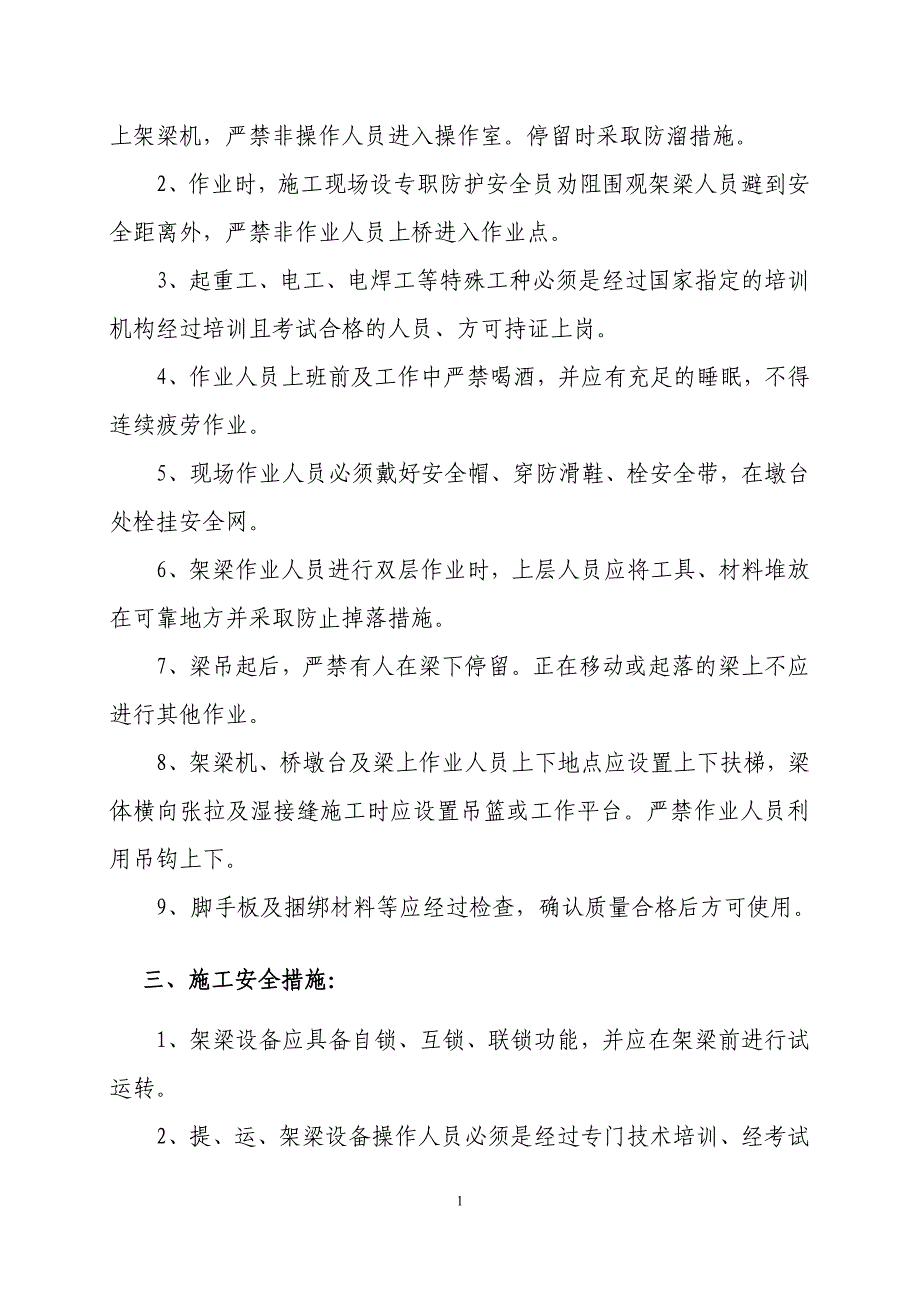 上架梁机，严禁非操作人员进入操作室。停留时采取防溜措施。

2、作业时，施工现场设专职防护安全员劝阻围观架梁人员避到安全距离外，严禁非作业人员上桥进入作业点。

3、起重工、电工、电焊工等特殊工种必须是经过国家指定的培训机构经过培训且考试合格的人员、方可持证上岗。

4、作业人员上班前及工作中严禁喝酒，并应有充足的睡眠，不得连续疲劳作业。

5、现场作业人员必须戴好安全帽、穿防滑鞋、栓安全带，在墩台处栓挂安全网。

6、架梁作业人员进行双层作业时，上层人员应将工具、材料堆放在可靠地方并采取防止掉落措施。

7、梁吊起后，严禁有人在梁下停留。正在移动或起落的梁上不应进行其他作业。

8、架梁机、桥墩台及梁上作业人员上下地点应设置上下扶梯，梁体横向张拉及湿接缝施工时应设置吊篮或工作平台。严禁作业人员利用吊钩上下。

9、脚手板及捆绑材料等应经过检查，确认质量合格后方可使用。

三、施工安全措施:

1、架梁设备应具备自锁、互锁、联锁功能，并应在架梁前进行试运转。

2、提、运、架梁设备操作人员必须是经过专门技术培训、经考试

1